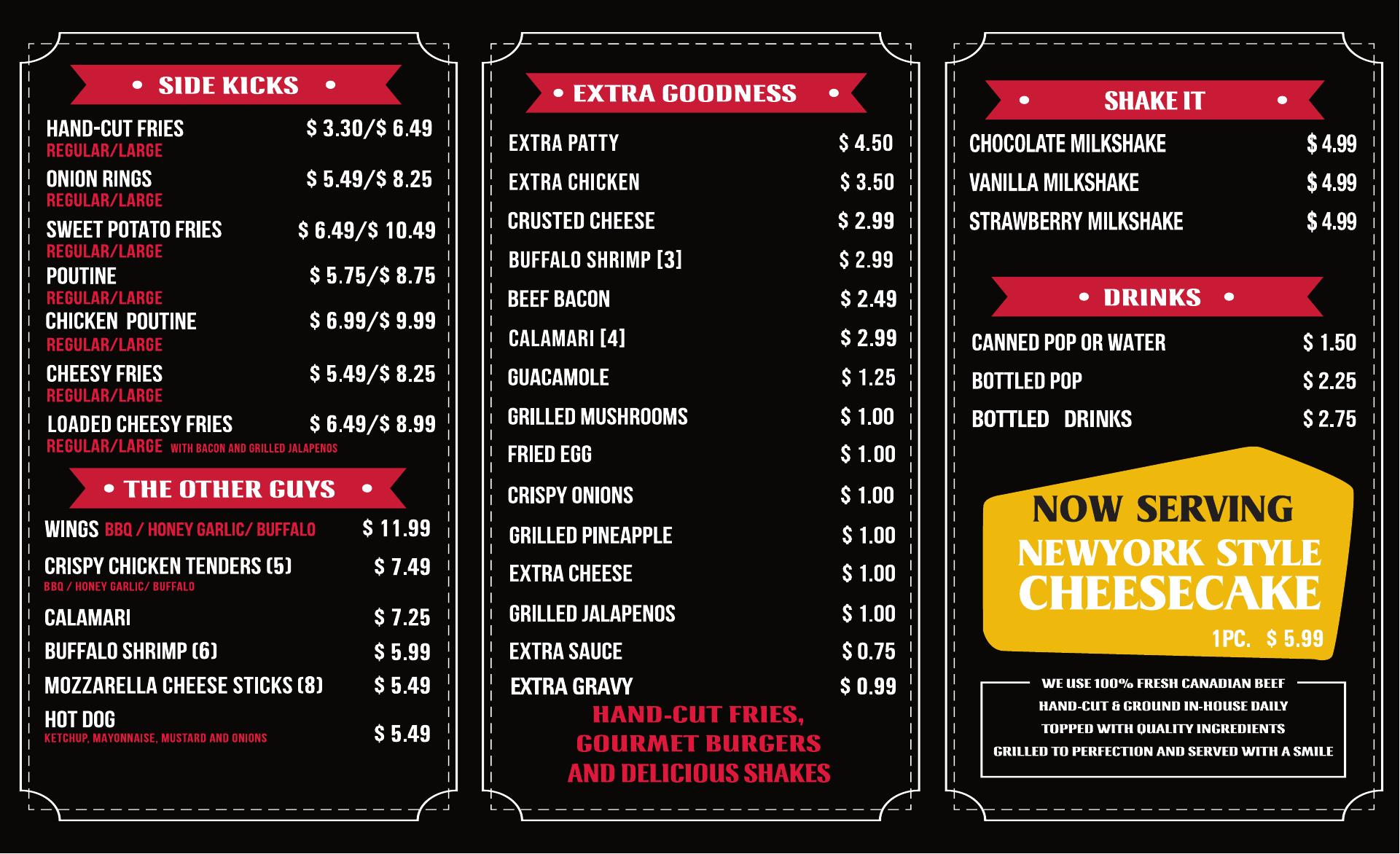 • SIDE KICKS •

HAND-CUT FRIES $ 3.30/$ 6.49
REGULAR/LARGE

ONION RINGS $ 5.49/$ 8.25
REGULAR/LARGE

SWEET POTATO FRIES $ 6.49/$ 10.49
REGULAR/LARGE

POUTINE $ 5.75/$ 8.75
REGULAR/LARGE

CHICKEN POUTINE $ 6.99/$ 9.99
REGULAR/LARGE

CHEESY FRIES $ 5.49/$ 8.25
REGULAR/LARGE

LOADED CHEESY FRIES $ 6.49/$ 8.99
REGULAR/LARGE WITH BACON AND GRILLED JALAPENOS

• THE OTHER GUYS •

WINGS BBQ / HONEY GARLIC/ BUFFALO $ 11.99

CRISPY CHICKEN TENDERS (5) $ 7.49
BBQ / HONEY GARLIC/ BUFFALO

CALAMARI $ 7.25

BUFFALO SHRIMP (6) $ 5.99

MOZZARELLA CHEESE STICKS (8) $ 5.49

HOT DOG $ 5.49
KETCHUP, MAYONNAISE, MUSTARD AND ONIONS

• EXTRA GOODNESS •

EXTRA PATTY $ 4.50
EXTRA CHICKEN $ 3.50
CRUSTED CHEESE $ 2.99
BUFFALO SHRIMP [3] $ 2.99
BEEF BACON $ 2.49
CALAMARI [4] $ 2.99
GUACAMOLE $ 1.25
GRILLED MUSHROOMS $ 1.00
FRIED EGG $ 1.00
CRISPY ONIONS $ 1.00
GRILLED PINEAPPLE $ 1.00
EXTRA CHEESE $ 1.00
GRILLED JALAPENOS $ 1.00
EXTRA SAUCE $ 0.75
EXTRA GRAVY $ 0.99

HAND-CUT FRIES, GOURMET BURGERS AND DELICIOUS SHAKES

• SHAKE IT •

CHOCOLATE MILKSHAKE $ 4.99
VANILLA MILKSHAKE $ 4.99
STRAWBERRY MILKSHAKE $ 4.99

• DRINKS •

CANNED POP OR WATER $ 1.50
BOTTLED POP $ 2.25
BOTTLED DRINKS $ 2.75

NOW SERVING
NEWYORK STYLE
CHEESECAKE
1PC. $ 5.99

WE USE 100% FRESH CANADIAN BEEF
HAND-CUT & GROUND IN-HOUSE DAILY
TOPPED WITH QUALITY INGREDIENTS
GRILLED TO PERFECTION AND SERVED WITH A SMILE